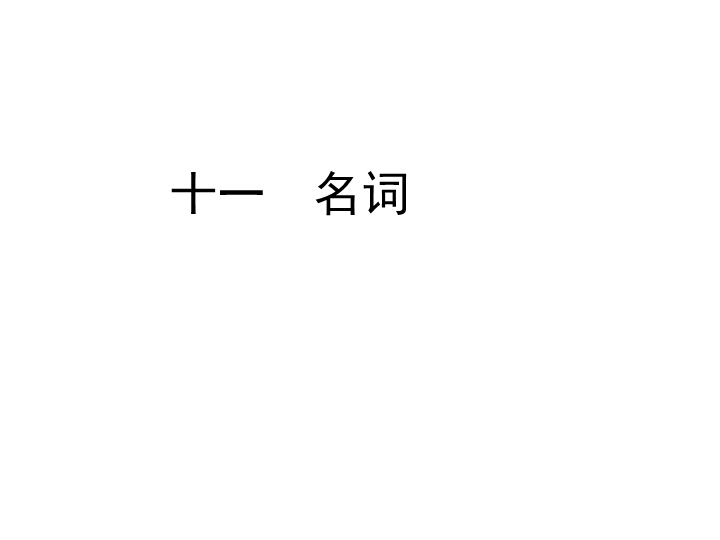 十一　名词